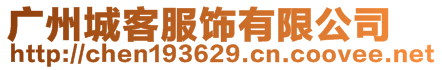 广州城客服饰有限公司
http://chen193629.cn.coovee.net